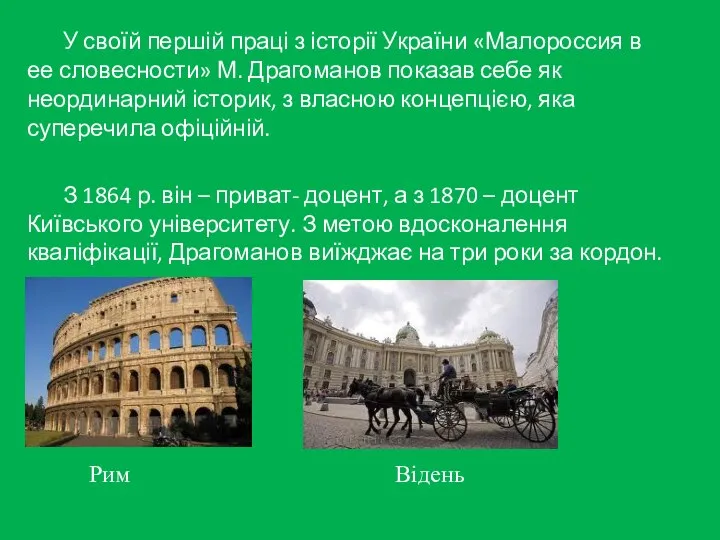 У своїй першій праці з історії України «Малороссия в ее словесности» М. Драгоманов показав себе як неординарний історик, з власною концепцією, яка суперечила офіційній.

З 1864 р. він – приват- доцент, а з 1870 – доцент Київського університету. З метою вдосконалення кваліфікації, Драгоманов виїжджає на три роки за кордон.

Рим

Відень